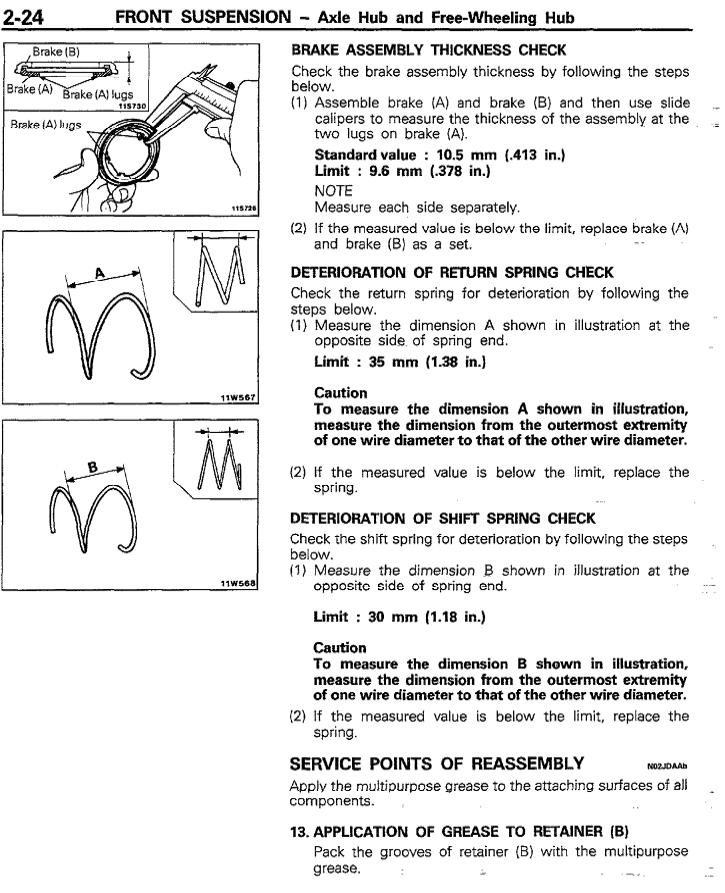 2-24 FRONT SUSPENSION – Axle Hub and Free-Wheeling Hub

Brake (B)
Brake (A)
Brake (A) lugs
11S730
Brake (A) lugs
11S726

A
11W567

B
11W568

BRAKE ASSEMBLY THICKNESS CHECK
Check the brake assembly thickness by following the steps below.
(1) Assemble brake (A) and brake (B) and then use slide calipers to measure the thickness of the assembly at the two lugs on brake (A).
Standard value : 10.5 mm (.413 in.)
Limit : 9.6 mm (.378 in.)
NOTE
Measure each side separately.
(2) If the measured value is below the limit, replace brake (A) and brake (B) as a set.

DETERIORATION OF RETURN SPRING CHECK
Check the return spring for deterioration by following the steps below.
(1) Measure the dimension A shown in illustration at the opposite side of spring end.
Limit : 35 mm (1.38 in.)
Caution
To measure the dimension A shown in illustration, measure the dimension from the outermost extremity of one wire diameter to that of the other wire diameter.
(2) If the measured value is below the limit, replace the spring.

DETERIORATION OF SHIFT SPRING CHECK
Check the shift spring for deterioration by following the steps below.
(1) Measure the dimension B shown in illustration at the opposite side of spring end.
Limit : 30 mm (1.18 in.)
Caution
To measure the dimension B shown in illustration, measure the dimension from the outermost extremity of one wire diameter to that of the other wire diameter.
(2) If the measured value is below the limit, replace the spring.

SERVICE POINTS OF REASSEMBLY N02JDAAb
Apply the multipurpose grease to the attaching surfaces of all components.

13. APPLICATION OF GREASE TO RETAINER (B)
Pack the grooves of retainer (B) with the multipurpose grease.